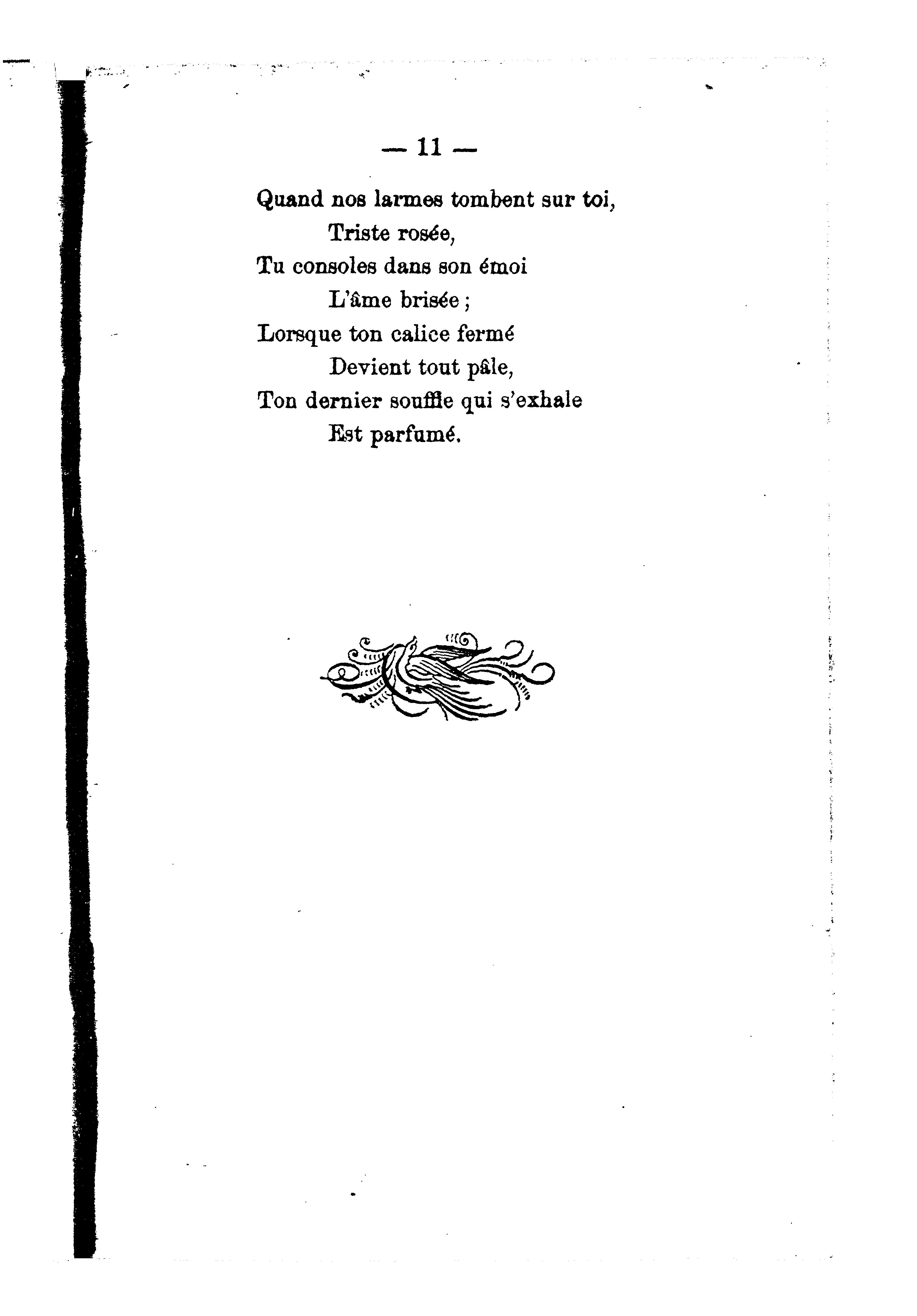 — 11 —

Quand nos larmes tombent sur toi,
Triste rosée,
Tu consoles dans son émoi
L'âme brisée ;
Lorsque ton calice fermé
Devient tout pâle,
Ton dernier souffle qui s'exhale
Est parfumé.